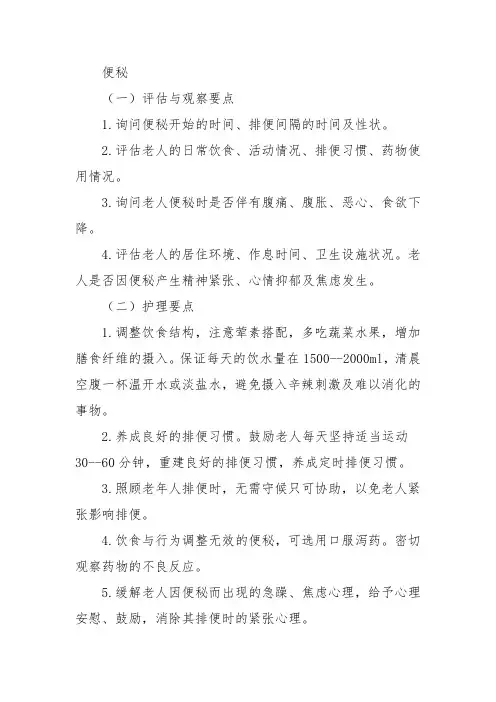 便秘

（一）评估与观察要点

1.询问便秘开始的时间、排便间隔的时间及性状。

2.评估老人的日常饮食、活动情况、排便习惯、药物使用情况。

3.询问老人便秘时是否伴有腹痛、腹胀、恶心、食欲下降。

4.评估老人的居住环境、作息时间、卫生设施状况。老人是否因便秘产生精神紧张、心情抑郁及焦虑发生。

（二）护理要点

1.调整饮食结构，注意荤素搭配，多吃蔬菜水果，增加膳食纤维的摄入。保证每天的饮水量在1500--2000ml，清晨空腹一杯温开水或淡盐水，避免摄入辛辣刺激及难以消化的事物。

2.养成良好的排便习惯。鼓励老人每天坚持适当运动30--60分钟，重建良好的排便习惯，养成定时排便习惯。

3.照顾老年人排便时，无需守候只可协助，以免老人紧张影响排便。

4.饮食与行为调整无效的便秘，可选用口服泻药。密切观察药物的不良反应。

5.缓解老人因便秘而出现的急躁、焦虑心理，给予心理安慰、鼓励，消除其排便时的紧张心理。